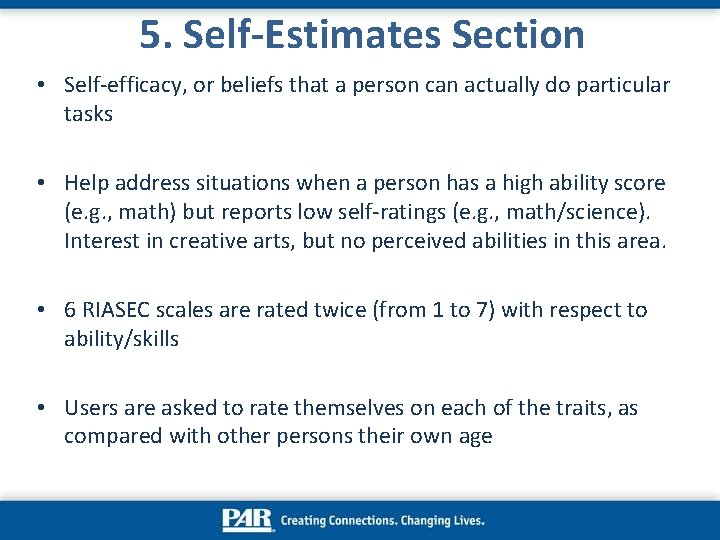 5. Self-Estimates Section

• Self-efficacy, or beliefs that a person can actually do particular tasks

• Help address situations when a person has a high ability score (e.g., math) but reports low self-ratings (e.g., math/science). Interest in creative arts, but no perceived abilities in this area.

• 6 RIASEC scales are rated twice (from 1 to 7) with respect to ability/skills

• Users are asked to rate themselves on each of the traits, as compared with other persons their own age

PAR Creating Connections. Changing Lives.